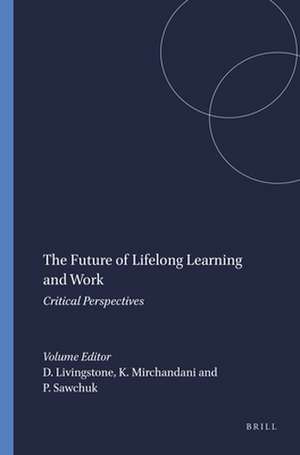 The Future of Lifelong Learning and Work

Critical Perspectives

Volume Editor
D. Livingstone, K. Mirchandani and P. Sawchuk

BRILL